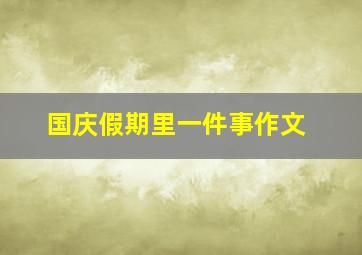 国庆假期里一件事作文